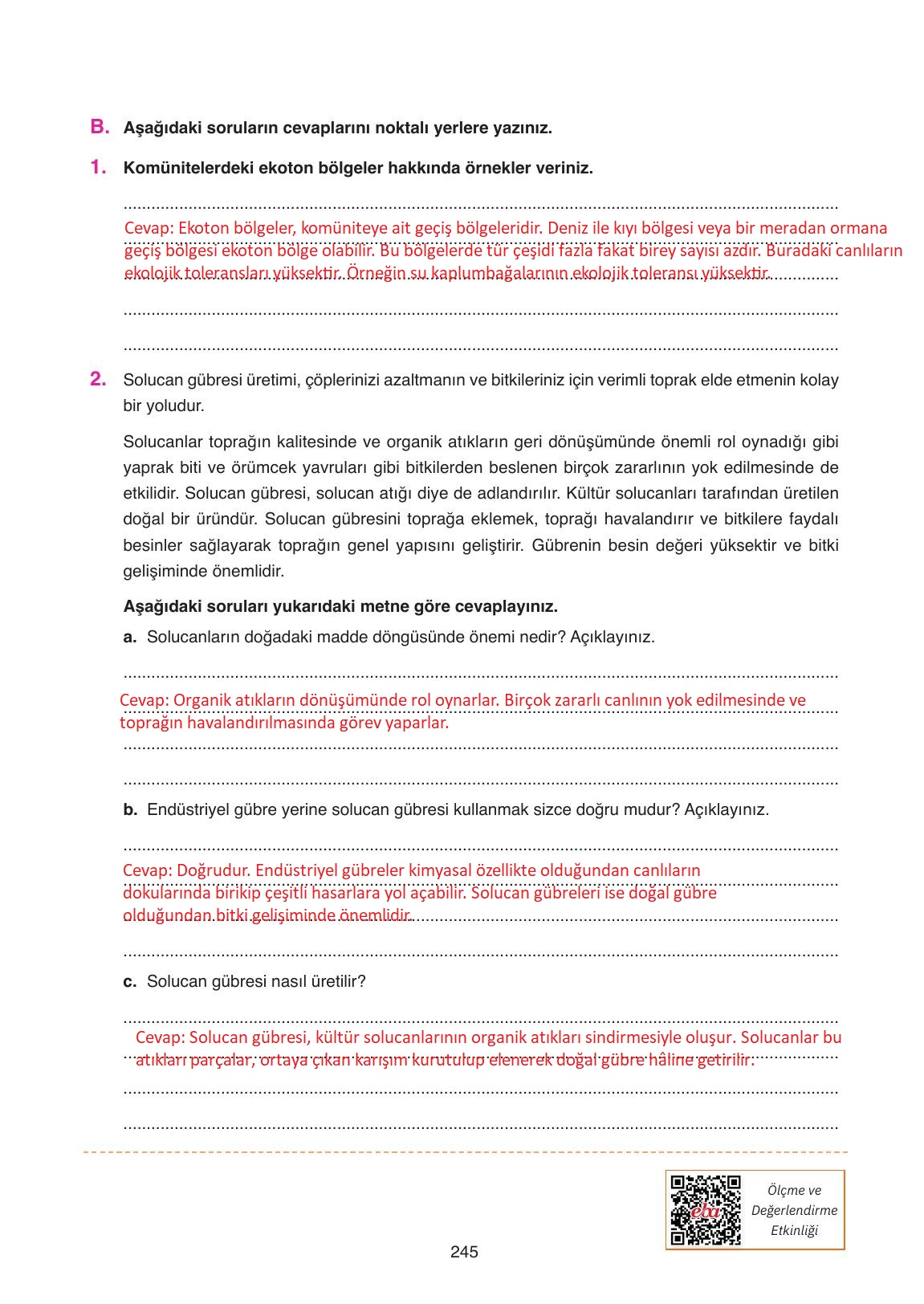 B. Aşağıdaki soruların cevaplarını noktalı yerlere yazınız.

1. Komünitelerdeki ekoton bölgeler hakkında örnekler veriniz.

Cevap: Ekoton bölgeler, komüniteye ait geçiş bölgeleridir. Deniz ile kıyı bölgesi veya bir meradan ormana geçiş bölgesi ekoton bölge olabilir. Bu bölgelerde tür çeşidi fazla fakat birey sayısı azdır. Buradaki canlıların ekolojik toleransları yüksektir. Örneğin su kaplumbağalarının ekolojik toleransı yüksektir.

2. Solucan gübresi üretimi, çöplerinizi azaltmanın ve bitkileriniz için verimli toprak elde etmenin kolay bir yoludur.

Solucanlar toprağın kalitesinde ve organik atıkların geri dönüşümünde önemli rol oynadığı gibi yaprak biti ve örümcek yavruları gibi bitkilerden beslenen birçok zararlının yok edilmesinde de etkilidir. Solucan gübresi, solucan atığı diye de adlandırılır. Kültür solucanları tarafından üretilen doğal bir üründür. Solucan gübresini toprağa eklemek, toprağı havalandırır ve bitkilere faydalı besinler sağlayarak toprağın genel yapısını geliştirir. Gübrenin besin değeri yüksektir ve bitki gelişiminde önemlidir.

Aşağıdaki soruları yukarıdaki metne göre cevaplayınız.

a. Solucanların doğadaki madde döngüsünde önemi nedir? Açıklayınız.

Cevap: Organik atıkların dönüşümünde rol oynarlar. Birçok zararlı canlının yok edilmesinde ve toprağın havalandırılmasında görev yaparlar.

b. Endüstriyel gübre yerine solucan gübresi kullanmak sizce doğru mudur? Açıklayınız.

Cevap: Doğrudur. Endüstriyel gübreler kimyasal özellikte olduğundan canlıların dokularında birikip çeşitli hasarlara yol açabilir. Solucan gübreleri ise doğal gübre olduğundan bitki gelişiminde önemlidir.

c. Solucan gübresi nasıl üretilir?

Cevap: Solucan gübresi, kültür solucanlarının organik atıkları sindirmesiyle oluşur. Solucanlar bu atıkları parçalar, ortaya çıkan karışım kurutulup elenerek doğal gübre hâline getirilir.

eba

Ölçme ve Değerlendirme Etkinliği

245